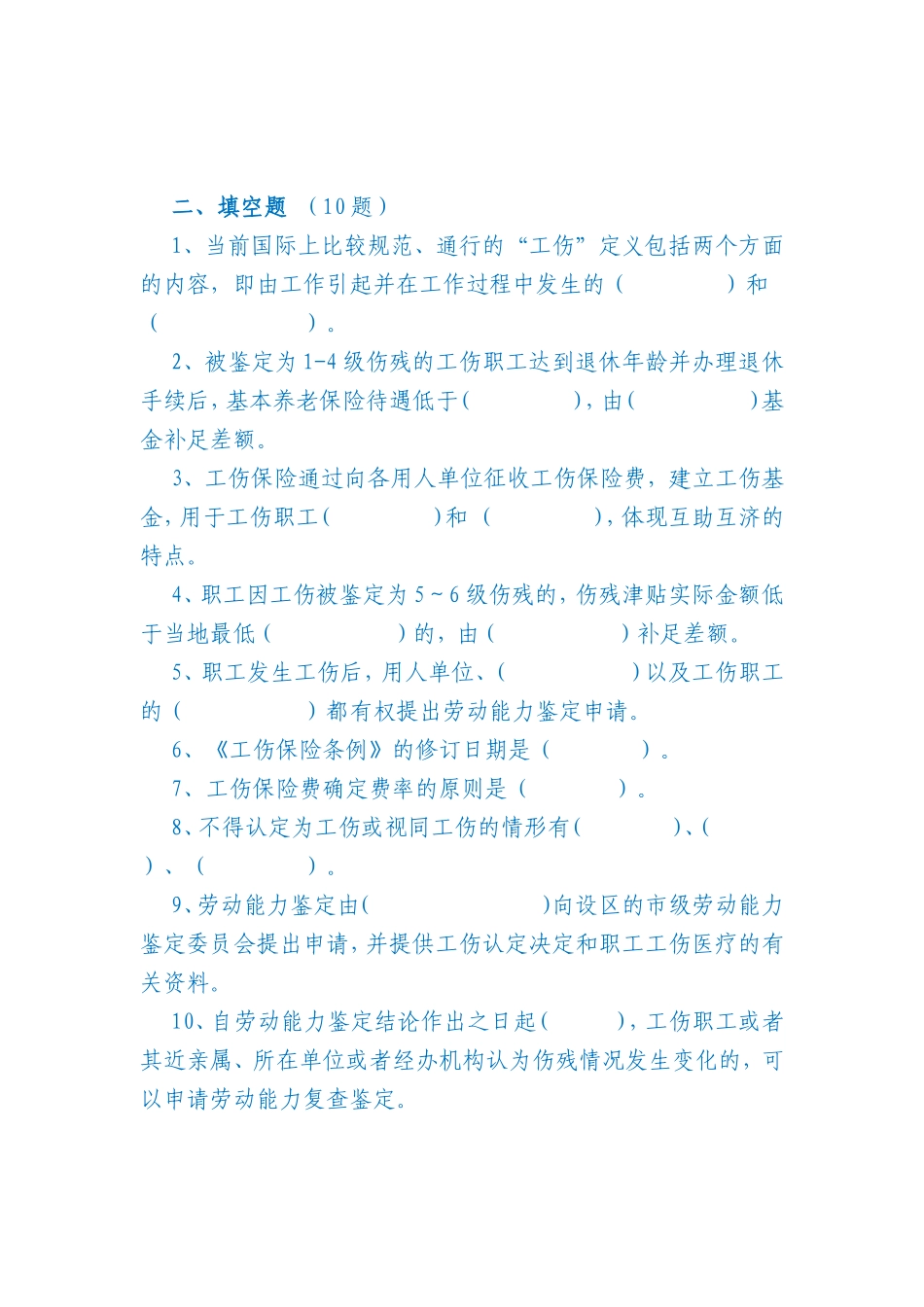 二、填空题 （10题）

1、当前国际上比较规范、通行的“工伤”定义包括两个方面的内容，即由工作引起并在工作过程中发生的（　　　　）和（　　　　）。

2、被鉴定为1-4级伤残的工伤职工达到退休年龄并办理退休手续后，基本养老保险待遇低于（　　　　），由（　　　　）基金补足差额。

3、工伤保险通过向各用人单位征收工伤保险费，建立工伤基金，用于工伤职工（　　　　）和（　　　　），体现互助互济的特点。

4、职工因工伤被鉴定为5～6级伤残的，伤残津贴实际金额低于当地最低（　　　　）的，由（　　　　）补足差额。

5、职工发生工伤后，用人单位、（　　　　）以及工伤职工的（　　　　）都有权提出劳动能力鉴定申请。

6、《工伤保险条例》的修订日期是（　　　　）。

7、工伤保险费确定费率的原则是（　　　　）。

8、不得认定为工伤或视同工伤的情形有（　　　　）、（　　　　）、（　　　　）。

9、劳动能力鉴定由（　　　　）向设区的市级劳动能力鉴定委员会提出申请，并提供工伤认定决定和职工工伤医疗的有关资料。

10、自劳动能力鉴定结论作出之日起（　　　　），工伤职工或者其近亲属、所在单位或者经办机构认为伤残情况发生变化的，可以申请劳动能力复查鉴定。